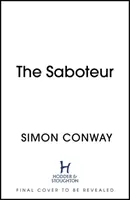 The Saboteur

SIMON CONWAY

H
HODDER & STOUGHTON

FINAL COVER TO BE REVEALED